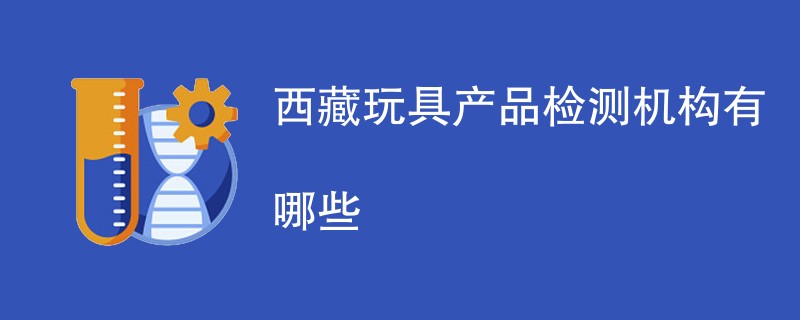 西藏玩具产品检测机构有哪些